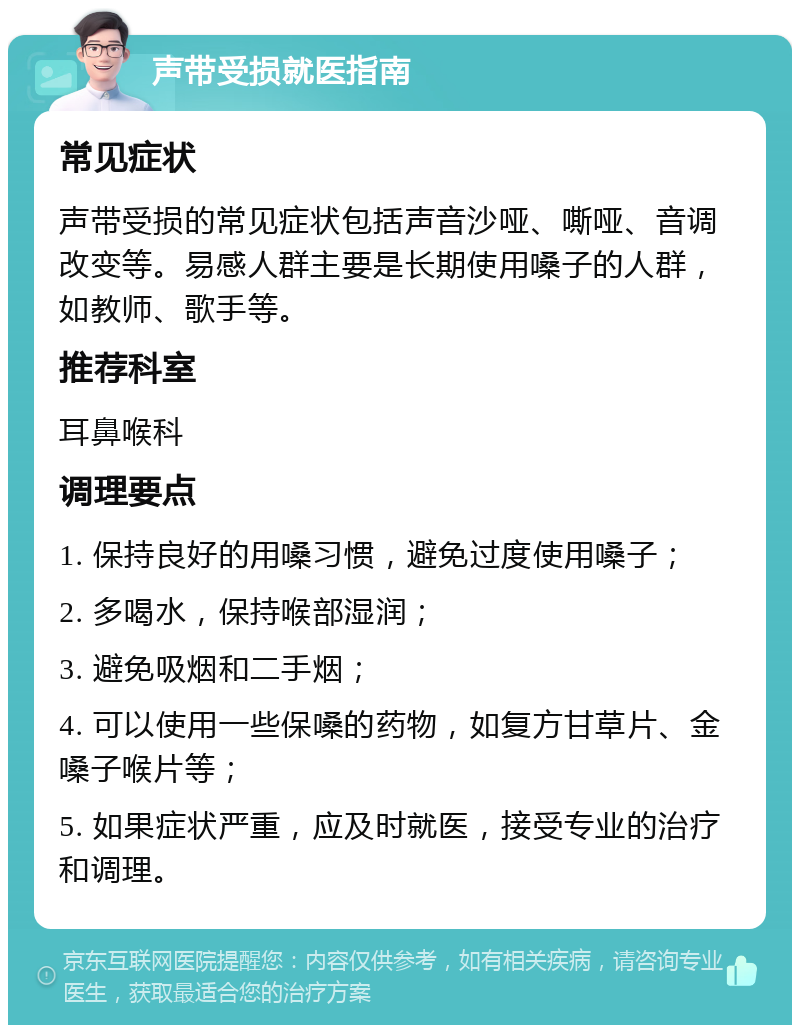 声带受损就医指南

常见症状

声带受损的常见症状包括声音沙哑、嘶哑、音调改变等。易感人群主要是长期使用嗓子的人群，如教师、歌手等。

推荐科室

耳鼻喉科

调理要点

1. 保持良好的用嗓习惯，避免过度使用嗓子；

2. 多喝水，保持喉部湿润；

3. 避免吸烟和二手烟；

4. 可以使用一些保嗓的药物，如复方甘草片、金嗓子喉片等；

5. 如果症状严重，应及时就医，接受专业的治疗和调理。

京东互联网医院提醒您：内容仅供参考，如有相关疾病，请咨询专业医生，获取最适合您的治疗方案